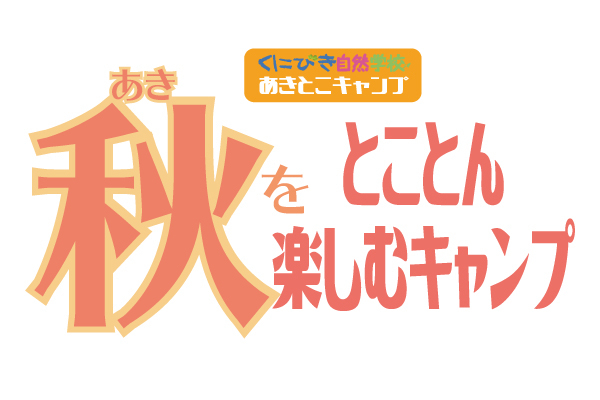 くにびき自然学校
あきとこキャンプ

あき
秋を
とことん
楽しむキャンプ